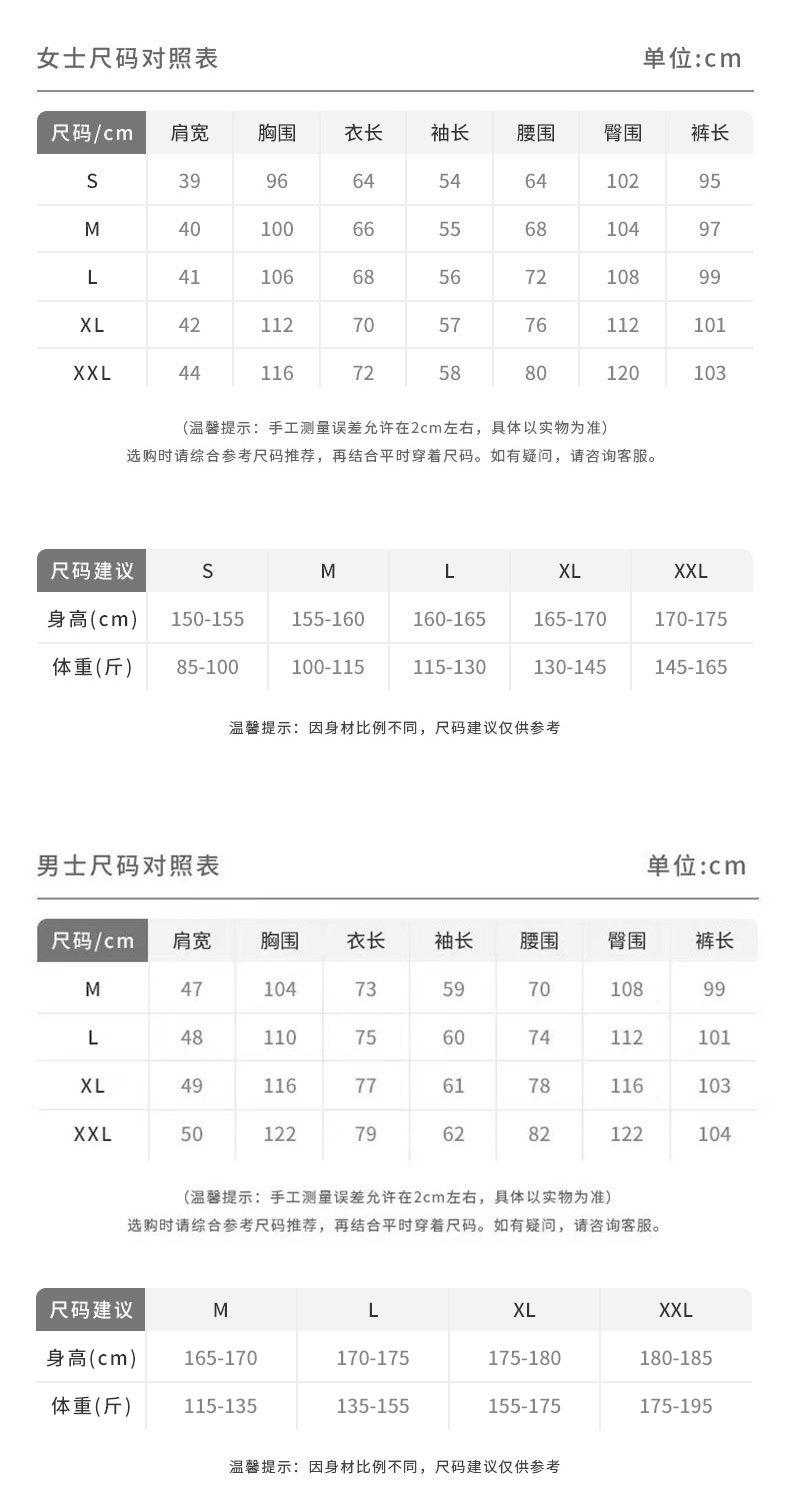 女士尺码对照表 单位:cm

| 尺码/cm | 肩宽 | 胸围 | 衣长 | 袖长 | 腰围 | 臀围 | 裤长 |
|---|---|---|---|---|---|---|---|
| S | 39 | 96 | 64 | 54 | 64 | 102 | 95 |
| M | 40 | 100 | 66 | 55 | 68 | 104 | 97 |
| L | 41 | 106 | 68 | 56 | 72 | 108 | 99 |
| XL | 42 | 112 | 70 | 57 | 76 | 112 | 101 |
| XXL | 44 | 116 | 72 | 58 | 80 | 120 | 103 |

(温馨提示：手工测量误差允许在2cm左右，具体以实物为准)
选购时请综合参考尺码推荐，再结合平时穿着尺码。如有疑问，请咨询客服。

| 尺码建议 | S | M | L | XL | XXL |
|---|---|---|---|---|---|
| 身高(cm) | 150-155 | 155-160 | 160-165 | 165-170 | 170-175 |
| 体重(斤) | 85-100 | 100-115 | 115-130 | 130-145 | 145-165 |

温馨提示：因身材比例不同，尺码建议仅供参考

男士尺码对照表 单位:cm

| 尺码/cm | 肩宽 | 胸围 | 衣长 | 袖长 | 腰围 | 臀围 | 裤长 |
|---|---|---|---|---|---|---|---|
| M | 47 | 104 | 73 | 59 | 70 | 108 | 99 |
| L | 48 | 110 | 75 | 60 | 74 | 112 | 101 |
| XL | 49 | 116 | 77 | 61 | 78 | 116 | 103 |
| XXL | 50 | 122 | 79 | 62 | 82 | 122 | 104 |

(温馨提示：手工测量误差允许在2cm左右，具体以实物为准)
选购时请综合参考尺码推荐，再结合平时穿着尺码。如有疑问，请咨询客服。

| 尺码建议 | M | L | XL | XXL |
|---|---|---|---|---|
| 身高(cm) | 165-170 | 170-175 | 175-180 | 180-185 |
| 体重(斤) | 115-135 | 135-155 | 155-175 | 175-195 |

温馨提示：因身材比例不同，尺码建议仅供参考